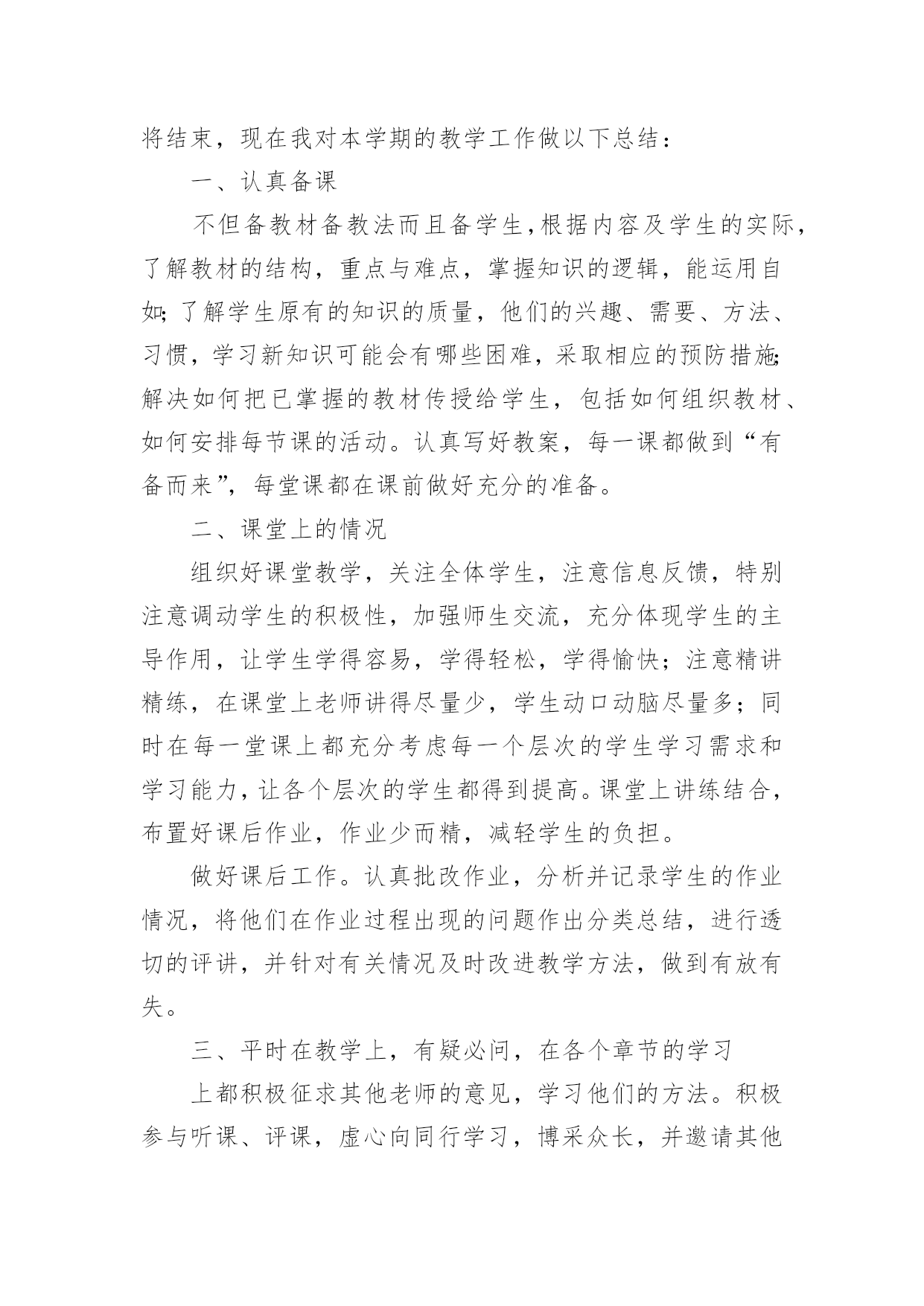 将结束，现在我对本学期的教学工作做以下总结：

一、认真备课

不但备教材备教法而且备学生，根据内容及学生的实际，了解教材的结构，重点与难点，掌握知识的逻辑，能运用自如；了解学生原有的知识的质量，他们的兴趣、需要、方法、习惯，学习新知识可能会有哪些困难，采取相应的预防措施；解决如何把已掌握的教材传授给学生，包括如何组织教材、如何安排每节课的活动。认真写好教案，每一课都做到“有备而来”，每堂课都在课前做好充分的准备。

二、课堂上的情况

组织好课堂教学，关注全体学生，注意信息反馈，特别注意调动学生的积极性，加强师生交流，充分体现学生的主导作用，让学生学得容易，学得轻松，学得愉快；注意精讲精练，在课堂上老师讲得尽量少，学生动口动脑尽量多；同时在每一堂课上都充分考虑每一个层次的学生学习需求和学习能力，让各个层次的学生都得到提高。课堂上讲练结合，布置好课后作业，作业少而精，减轻学生的负担。

做好课后工作。认真批改作业，分析并记录学生的作业情况，将他们在作业过程出现的问题作出分类总结，进行透切的评讲，并针对有关情况及时改进教学方法，做到有放有失。

三、平时在教学上，有疑必问，在各个章节的学习

上都积极征求其他老师的意见，学习他们的方法。积极参与听课、评课，虚心向同行学习，博采众长，并邀请其他